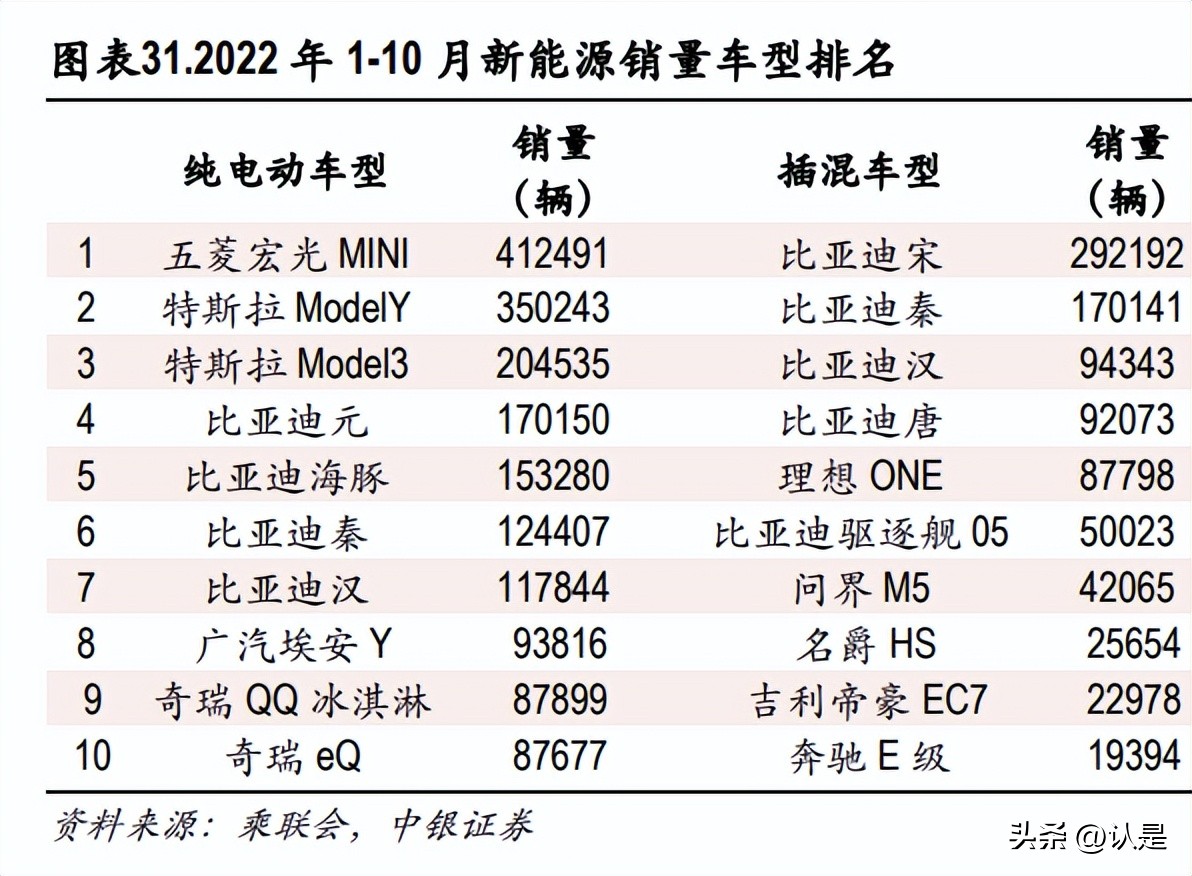 图表31.2022 年 1-10 月新能源销量车型排名

|  | 纯电动车型 | 销量（辆） | 插混车型 | 销量（辆） |
|---|---|---|---|---|
| 1 | 五菱宏光 MINI | 412491 | 比亚迪宋 | 292192 |
| 2 | 特斯拉 ModelY | 350243 | 比亚迪秦 | 170141 |
| 3 | 特斯拉 Model3 | 204535 | 比亚迪汉 | 94343 |
| 4 | 比亚迪元 | 170150 | 比亚迪唐 | 92073 |
| 5 | 比亚迪海豚 | 153280 | 理想 ONE | 87798 |
| 6 | 比亚迪秦 | 124407 | 比亚迪驱逐舰 05 | 50023 |
| 7 | 比亚迪汉 | 117844 | 问界 M5 | 42065 |
| 8 | 广汽埃安 Y | 93816 | 名爵 HS | 25654 |
| 9 | 奇瑞 QQ 冰淇淋 | 87899 | 吉利帝豪 EC7 | 22978 |
| 10 | 奇瑞 eQ | 87677 | 奔驰 E 级 | 19394 |

资料来源：乘联会，中银证券

头条 @认是